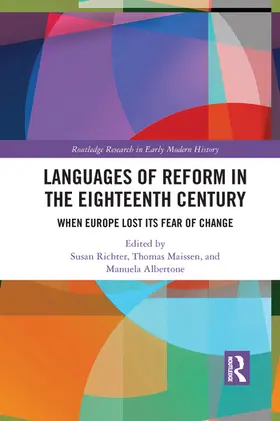 Routledge Research in Early Modern History

LANGUAGES OF REFORM IN THE EIGHTEENTH CENTURY

WHEN EUROPE LOST ITS FEAR OF CHANGE

Edited by
Susan Richter, Thomas Maissen, and
Manuela Albertone

ROUTLEDGE